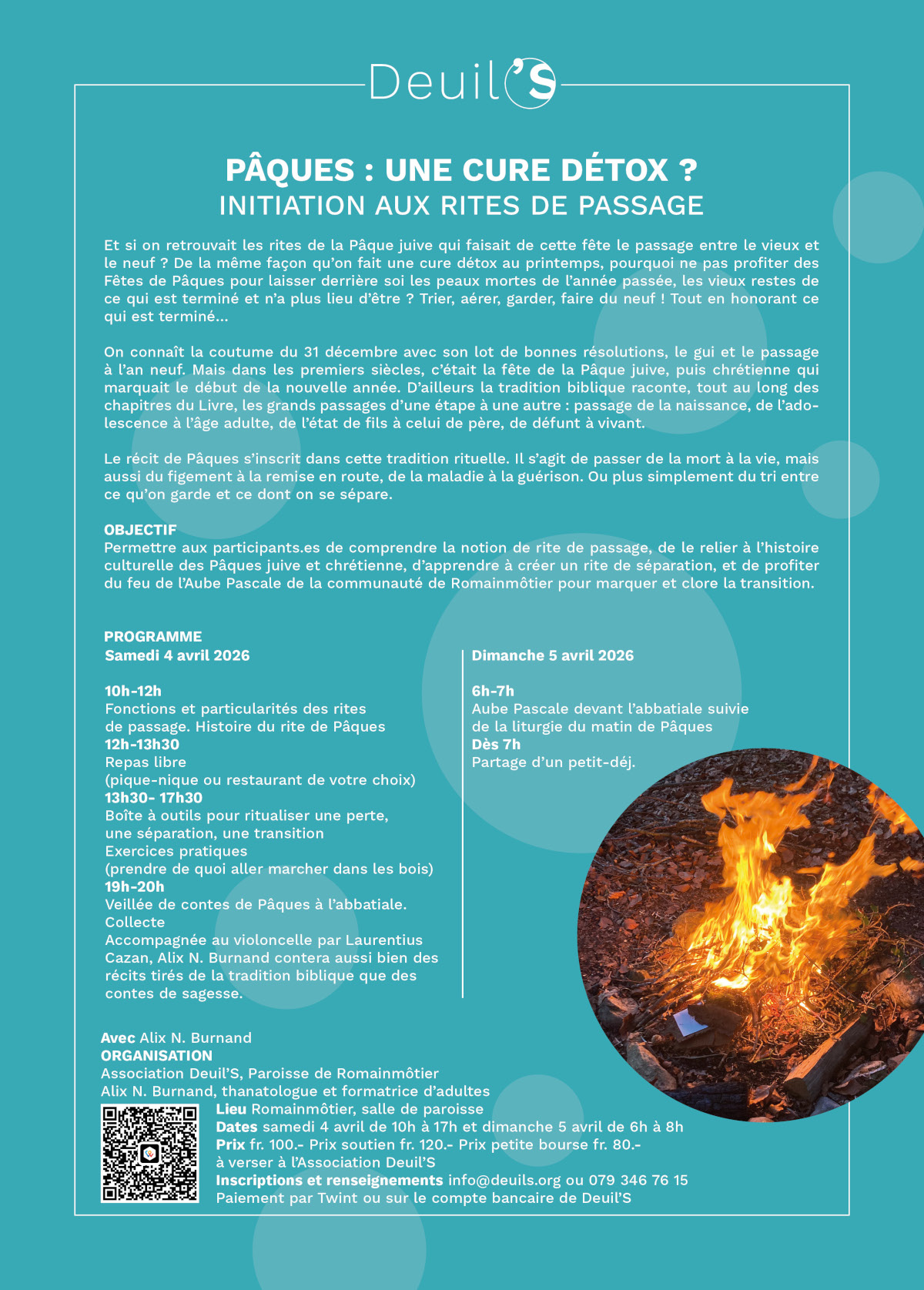 Deuil'S

PÂQUES : UNE CURE DÉTOX ?
INITIATION AUX RITES DE PASSAGE

Et si on retrouvait les rites de la Pâque juive qui faisait de cette fête le passage entre le vieux et le neuf ? De la même façon qu'on fait une cure détox au printemps, pourquoi ne pas profiter des Fêtes de Pâques pour laisser derrière soi les peaux mortes de l'année passée, les vieux restes de ce qui est terminé et n'a plus lieu d'être ? Trier, aérer, garder, faire du neuf ! Tout en honorant ce qui est terminé…

On connaît la coutume du 31 décembre avec son lot de bonnes résolutions, le gui et le passage à l'an neuf. Mais dans les premiers siècles, c'était la fête de la Pâque juive, puis chrétienne qui marquait le début de la nouvelle année. D'ailleurs la tradition biblique raconte, tout au long des chapitres du Livre, les grands passages d'une étape à une autre : passage de la naissance, de l'adolescence à l'âge adulte, de l'état de fils à celui de père, de défunt à vivant.

Le récit de Pâques s'inscrit dans cette tradition rituelle. Il s'agit de passer de la mort à la vie, mais aussi du figement à la remise en route, de la maladie à la guérison. Ou plus simplement du tri entre ce qu'on garde et ce dont on se sépare.

OBJECTIF
Permettre aux participants.es de comprendre la notion de rite de passage, de le relier à l'histoire culturelle des Pâques juive et chrétienne, d'apprendre à créer un rite de séparation, et de profiter du feu de l'Aube Pascale de la communauté de Romainmôtier pour marquer et clore la transition.

PROGRAMME
Samedi 4 avril 2026

10h-12h
Fonctions et particularités des rites de passage. Histoire du rite de Pâques
12h-13h30
Repas libre
(pique-nique ou restaurant de votre choix)
13h30- 17h30
Boîte à outils pour ritualiser une perte, une séparation, une transition
Exercices pratiques
(prendre de quoi aller marcher dans les bois)
19h-20h
Veillée de contes de Pâques à l'abbatiale.
Collecte
Accompagnée au violoncelle par Laurentius Cazan, Alix N. Burnand contera aussi bien des récits tirés de la tradition biblique que des contes de sagesse.

Dimanche 5 avril 2026

6h-7h
Aube Pascale devant l'abbatiale suivie de la liturgie du matin de Pâques
Dès 7h
Partage d'un petit-déj.

Avec Alix N. Burnand
ORGANISATION
Association Deuil'S, Paroisse de Romainmôtier
Alix N. Burnand, thanatologue et formatrice d'adultes
Lieu Romainmôtier, salle de paroisse
Dates samedi 4 avril de 10h à 17h et dimanche 5 avril de 6h à 8h
Prix fr. 100.- Prix soutien fr. 120.- Prix petite bourse fr. 80.- à verser à l'Association Deuil'S
Inscriptions et renseignements info@deuils.org ou 079 346 76 15
Paiement par Twint ou sur le compte bancaire de Deuil'S